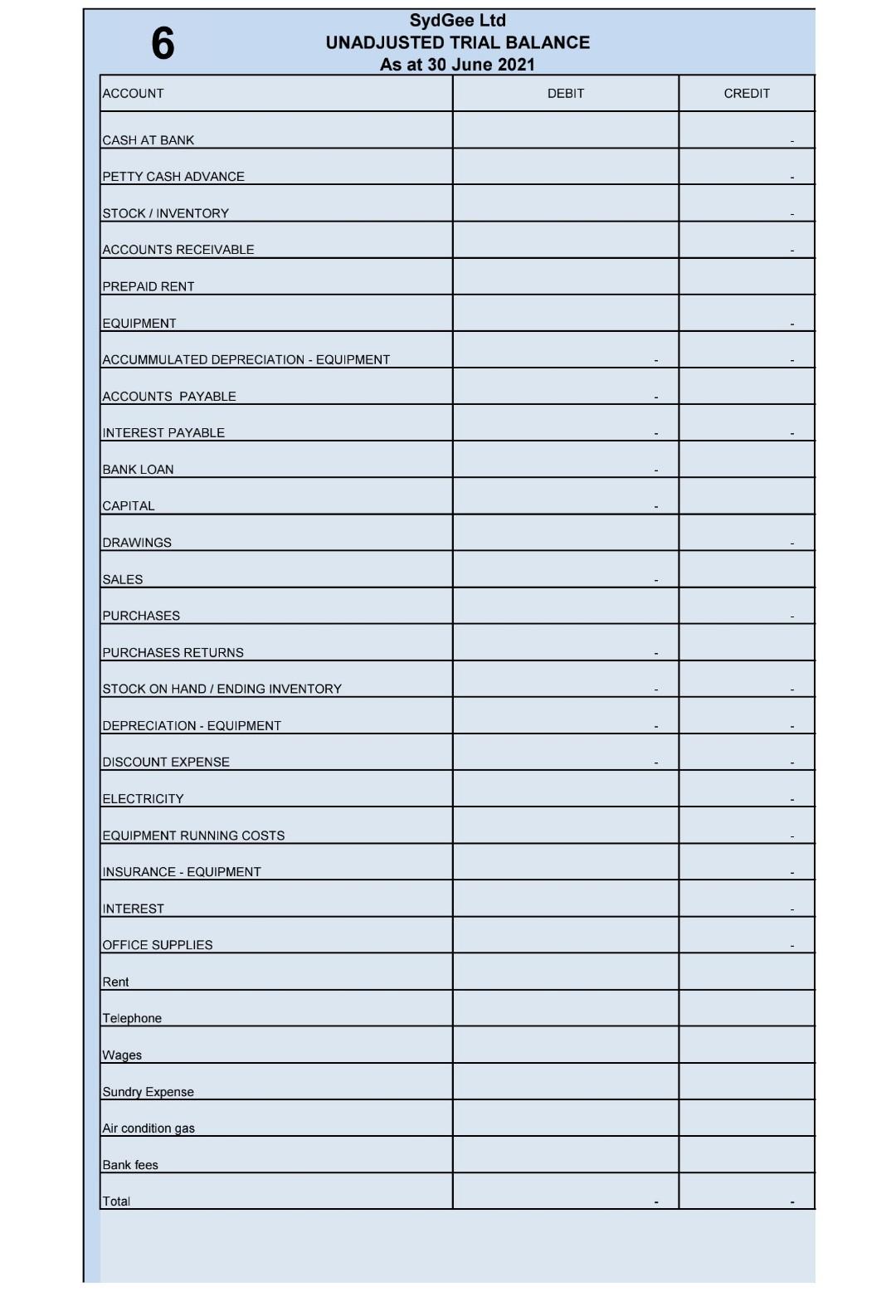 6

SydGee Ltd
UNADJUSTED TRIAL BALANCE
As at 30 June 2021

| ACCOUNT | DEBIT | CREDIT |
|---|---|---|
| CASH AT BANK | | - |
| PETTY CASH ADVANCE | | - |
| STOCK / INVENTORY | | - |
| ACCOUNTS RECEIVABLE | | - |
| PREPAID RENT | | |
| EQUIPMENT | | - |
| ACCUMMULATED DEPRECIATION - EQUIPMENT | - | - |
| ACCOUNTS PAYABLE | - | |
| INTEREST PAYABLE | - | - |
| BANK LOAN | - | |
| CAPITAL | - | |
| DRAWINGS | | - |
| SALES | - | |
| PURCHASES | | - |
| PURCHASES RETURNS | - | |
| STOCK ON HAND / ENDING INVENTORY | - | - |
| DEPRECIATION - EQUIPMENT | - | - |
| DISCOUNT EXPENSE | - | - |
| ELECTRICITY | | - |
| EQUIPMENT RUNNING COSTS | | - |
| INSURANCE - EQUIPMENT | | - |
| INTEREST | | - |
| OFFICE SUPPLIES | | - |
| Rent | | |
| Telephone | | |
| Wages | | |
| Sundry Expense | | |
| Air condition gas | | |
| Bank fees | | |
| Total | - | - |